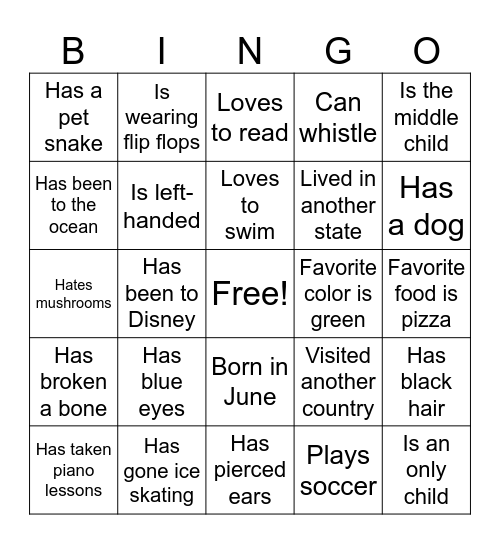 | B | I | N | G | O |
|---|---|---|---|---|
| Has a pet snake | Is wearing flip flops | Loves to read | Can whistle | Is the middle child |
| Has been to the ocean | Is left-handed | Loves to swim | Lived in another state | Has a dog |
| Hates mushrooms | Has been to Disney | Free! | Favorite color is green | Favorite food is pizza |
| Has broken a bone | Has blue eyes | Born in June | Visited another country | Has black hair |
| Has taken piano lessons | Has gone ice skating | Has pierced ears | Plays soccer | Is an only child |